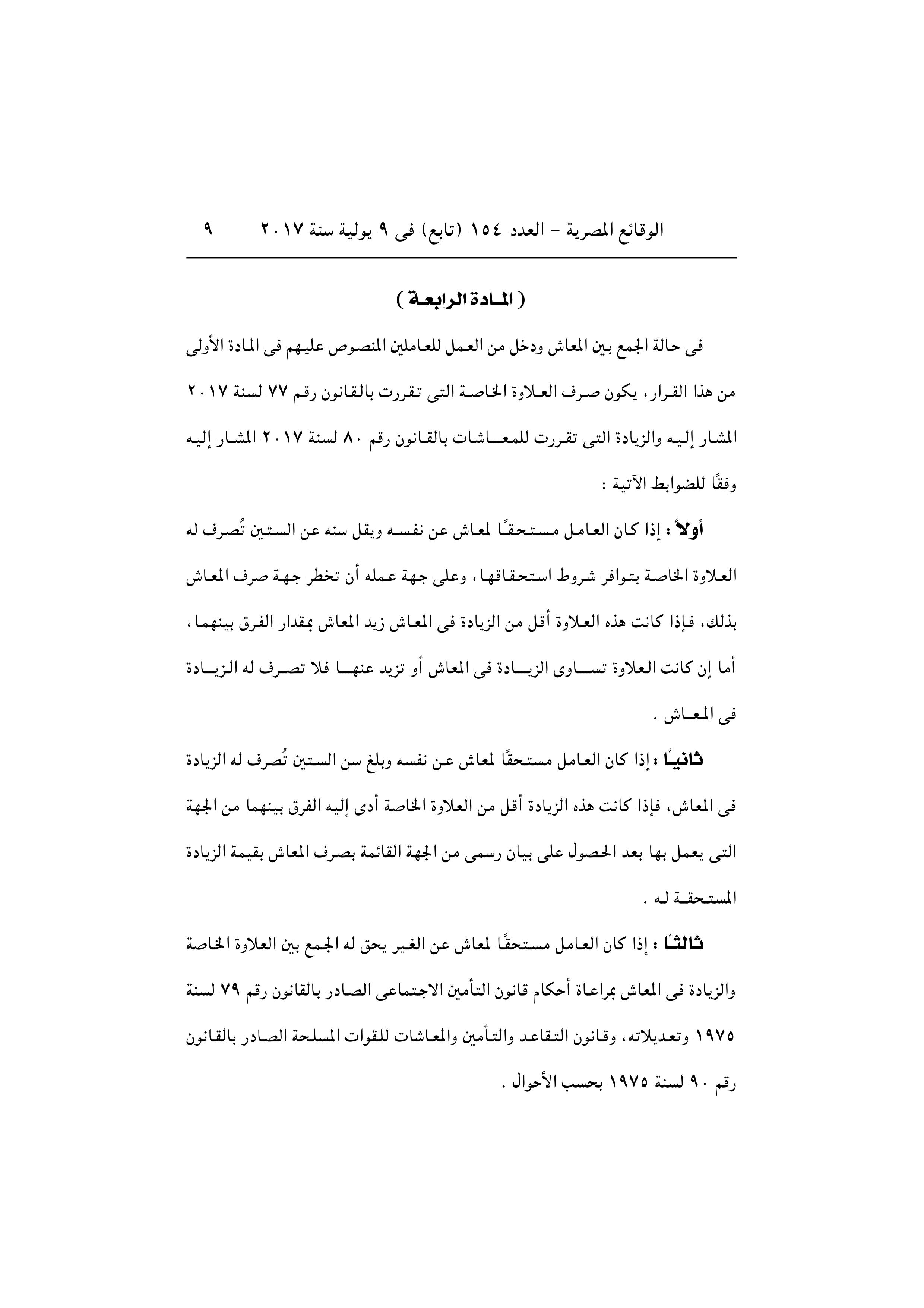 الوقائع المصرية – العدد ١٥٤ (تابع) فى ٩ يولية سنة ٢٠١٧ ٩

( المادة الرابعة )

فى حالة الجمع بين المعاش ودخل من العمل للعاملين المنصوص عليهم فى المادة الأولى من هذا القرار، يكون صرف العلاوة الخاصة التى تقررت بالقانون رقم ٧٧ لسنة ٢٠١٧ المشار إليه والزيادة التى تقررت للمعاشات بالقانون رقم ٨٠ لسنة ٢٠١٧ المشار إليه وفقًا للضوابط الآتية :

أولاً : إذا كان العامل مستحقًا لمعاش عن نفسه ويقل سنه عن الستين تُصرف له العلاوة الخاصة بتوافر شروط استحقاقها، وعلى جهة عمله أن تخطر جهة صرف المعاش بذلك، فإذا كانت هذه العلاوة أقل من الزيادة فى المعاش زيد المعاش بمقدار الفرق بينهما، أما إن كانت العلاوة تساوى الزيادة فى المعاش أو تزيد عنها فلا تصرف له الزيادة فى المعاش .

ثانيًا : إذا كان العامل مستحقًا لمعاش عن نفسه وبلغ سن الستين تُصرف له الزيادة فى المعاش، فإذا كانت هذه الزيادة أقل من العلاوة الخاصة أدى إليه الفرق بينهما من الجهة التى يعمل بها بعد الحصول على بيان رسمى من الجهة القائمة بصرف المعاش بقيمة الزيادة المستحقة له .

ثالثًا : إذا كان العامل مستحقًا لمعاش عن الغير يحق له الجمع بين العلاوة الخاصة والزيادة فى المعاش بمراعاة أحكام قانون التأمين الاجتماعى الصادر بالقانون رقم ٧٩ لسنة ١٩٧٥ وتعديلاته، وقانون التقاعد والتأمين والمعاشات للقوات المسلحة الصادر بالقانون رقم ٩٠ لسنة ١٩٧٥ بحسب الأحوال .